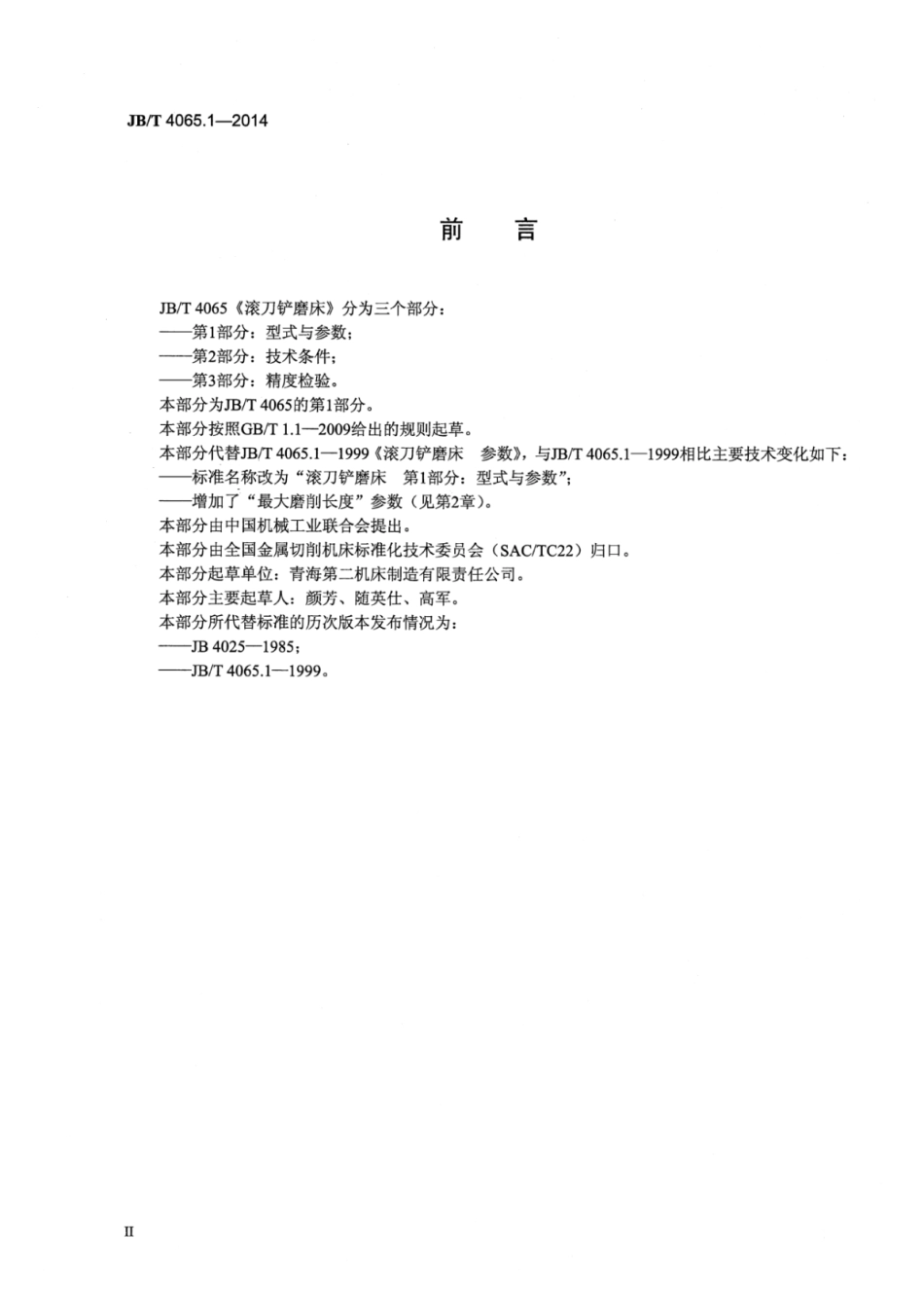 JB/T 4065.1—2014

前　言

JB/T 4065《滚刀铲磨床》分为三个部分：
——第1部分：型式与参数；
——第2部分：技术条件；
——第3部分：精度检验。
本部分为JB/T 4065的第1部分。
本部分按照GB/T 1.1—2009给出的规则起草。
本部分代替JB/T 4065.1—1999《滚刀铲磨床　参数》，与JB/T 4065.1—1999相比主要技术变化如下：
——标准名称改为“滚刀铲磨床　第1部分：型式与参数”；
——增加了“最大磨削长度”参数（见第2章）。
本部分由中国机械工业联合会提出。
本部分由全国金属切削机床标准化技术委员会（SAC/TC22）归口。
本部分起草单位：青海第二机床制造有限责任公司。
本部分主要起草人：颜芳、随英仕、高军。
本部分所代替标准的历次版本发布情况为：
——JB 4025—1985；
——JB/T 4065.1—1999。

II